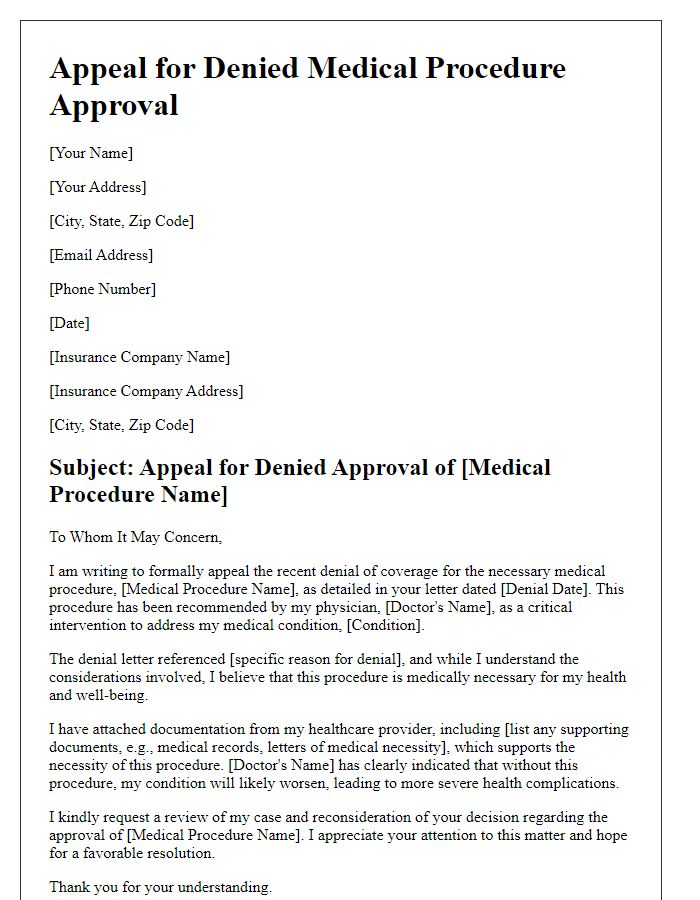 Appeal for Denied Medical Procedure Approval

[Your Name]

[Your Address]

[City, State, Zip Code]

[Email Address]

[Phone Number]

[Date]

[Insurance Company Name]

[Insurance Company Address]

[City, State, Zip Code]

Subject: Appeal for Denied Approval of [Medical Procedure Name]

To Whom It May Concern,

I am writing to formally appeal the recent denial of coverage for the necessary medical procedure, [Medical Procedure Name], as detailed in your letter dated [Denial Date]. This procedure has been recommended by my physician, [Doctor's Name], as a critical intervention to address my medical condition, [Condition].

The denial letter referenced [specific reason for denial], and while I understand the considerations involved, I believe that this procedure is medically necessary for my health and well-being.

I have attached documentation from my healthcare provider, including [list any supporting documents, e.g., medical records, letters of medical necessity], which supports the necessity of this procedure. [Doctor's Name] has clearly indicated that without this procedure, my condition will likely worsen, leading to more severe health complications.

I kindly request a review of my case and reconsideration of your decision regarding the approval of [Medical Procedure Name]. I appreciate your attention to this matter and hope for a favorable resolution.

Thank you for your understanding.